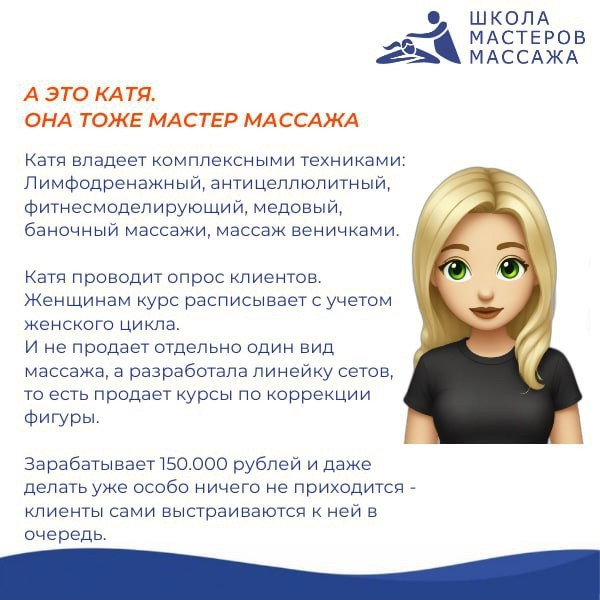 ШКОЛА
МАСТЕРОВ
МАССАЖА

А ЭТО КАТЯ.
ОНА ТОЖЕ МАСТЕР МАССАЖА

Катя владеет комплексными техниками: Лимфодренажный, антицеллюлитный, фитнесмоделирующий, медовый, баночный массажи, массаж веничками.

Катя проводит опрос клиентов. Женщинам курс расписывает с учетом женского цикла.
И не продает отдельно один вид массажа, а разработала линейку сетов, то есть продает курсы по коррекции фигуры.

Зарабатывает 150.000 рублей и даже делать уже особо ничего не приходится - клиенты сами выстраиваются к ней в очередь.